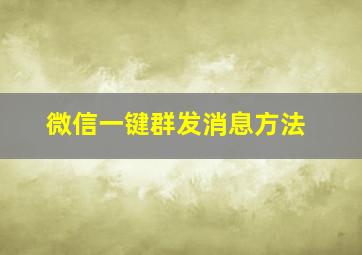 微信一键群发消息方法